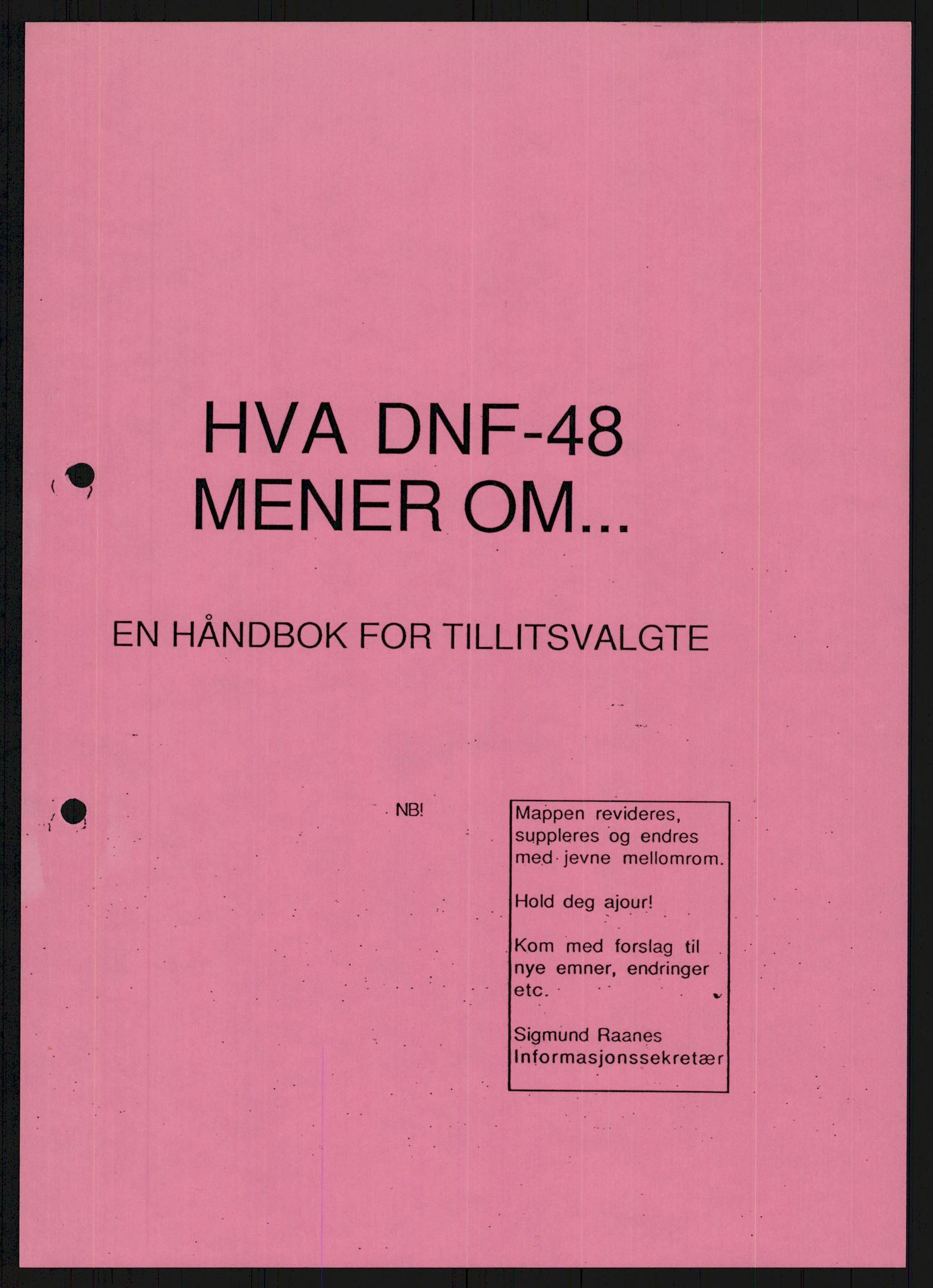 HVA DNF-48 MENER OM...

EN HÅNDBOK FOR TILLITSVALGTE

NB!

Mappen revideres, suppleres og endres med jevne mellomrom.

Hold deg ajour!

Kom med forslag til nye emner, endringer etc.

Sigmund Raanes
Informasjonssekretær